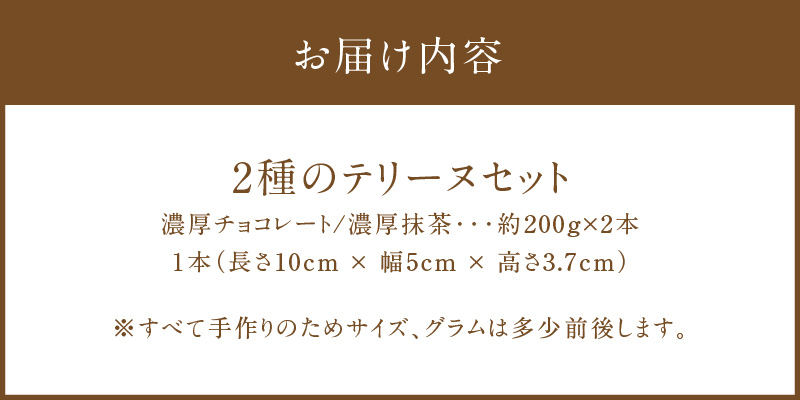 お届け内容

2種のテリーヌセット

濃厚チョコレート/濃厚抹茶・・・約200g×2本

1本（長さ10cm × 幅5cm × 高さ3.7cm）

※すべて手作りのためサイズ、グラムは多少前後します。